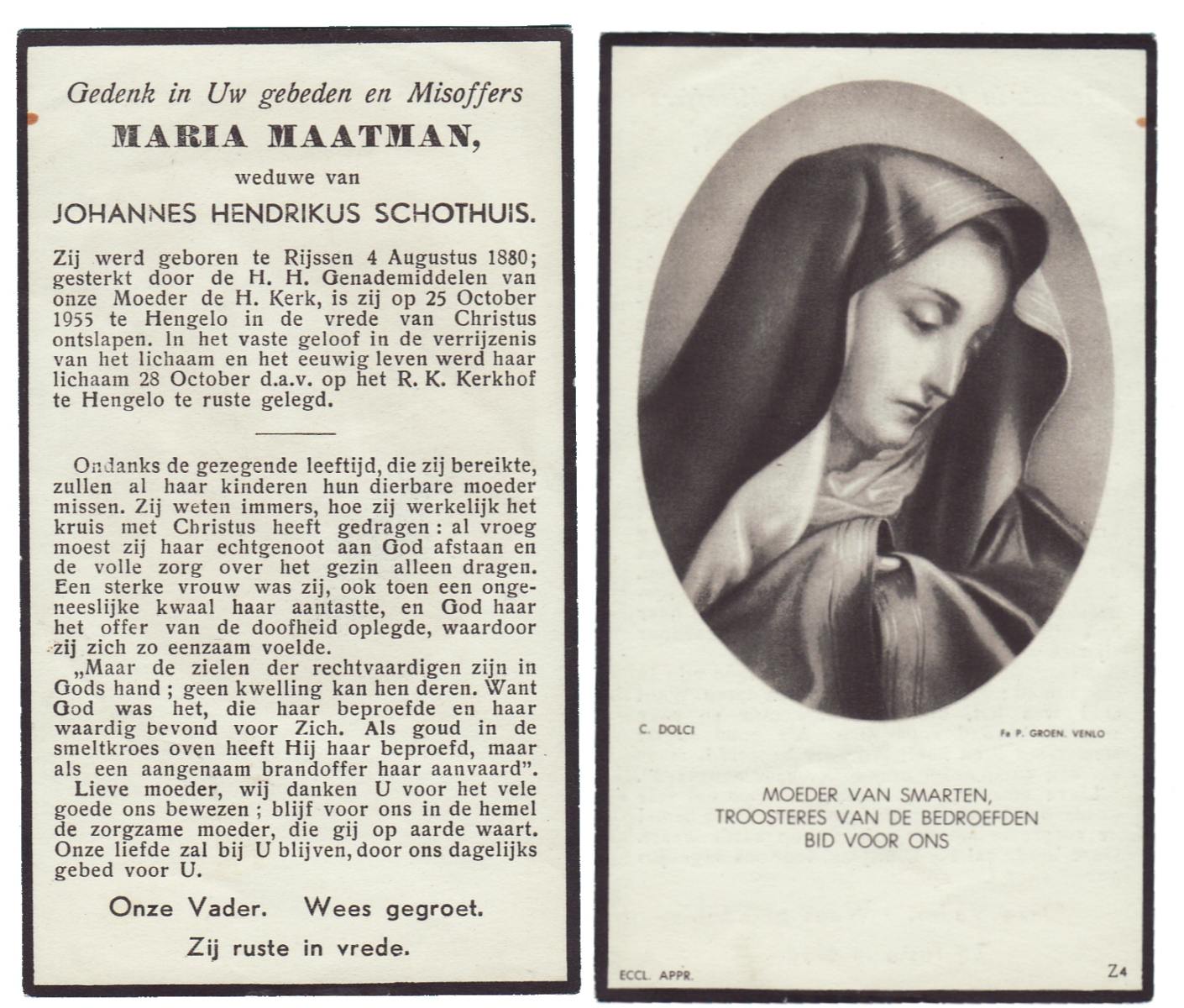 Gedenk in Uw gebeden en Misoffers

MARIA MAATMAN,

weduwe van

JOHANNES HENDRIKUS SCHOTHUIS.

Zij werd geboren te Rijssen 4 Augustus 1880; gesterkt door de H. H. Genademiddelen van onze Moeder de H. Kerk, is zij op 25 October 1955 te Hengelo in de vrede van Christus ontslapen. In het vaste geloof in de verrijzenis van het lichaam en het eeuwig leven werd haar lichaam 28 October d.a.v. op het R. K. Kerkhof te Hengelo te ruste gelegd.

Ondanks de gezegende leeftijd, die zij bereikte, zullen al haar kinderen hun dierbare moeder missen. Zij weten immers, hoe zij werkelijk het kruis met Christus heeft gedragen: al vroeg moest zij haar echtgenoot aan God afstaan en de volle zorg over het gezin alleen dragen. Een sterke vrouw was zij, ook toen een ongeneeslijke kwaal haar aantastte, en God haar het offer van de doofheid oplegde, waardoor zij zich zo eenzaam voelde.

„Maar de zielen der rechtvaardigen zijn in Gods hand; geen kwelling kan hen deren. Want God was het, die haar beproefde en haar waardig bevond voor Zich. Als goud in de smeltkroes oven heeft Hij haar beproefd, maar als een aangenaam brandoffer haar aanvaard".

Lieve moeder, wij danken U voor het vele goede ons bewezen; blijf voor ons in de hemel de zorgzame moeder, die gij op aarde waart. Onze liefde zal bij U blijven, door ons dagelijks gebed voor U.

Onze Vader. Wees gegroet.

Zij ruste in vrede.

C. DOLCI

Fa P. GROEN. VENLO

MOEDER VAN SMARTEN,
TROOSTERES VAN DE BEDROEFDEN
BID VOOR ONS

ECCL. APPR.

Z4